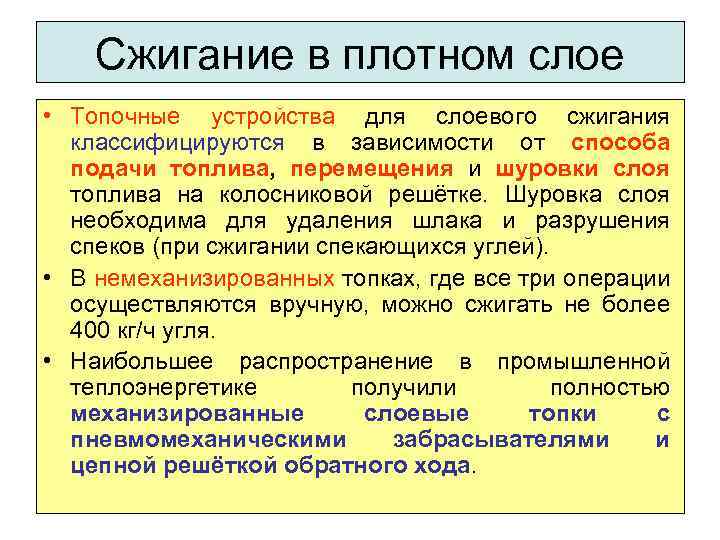 Сжигание в плотном слое

• Топочные устройства для слоевого сжигания классифицируются в зависимости от способа подачи топлива, перемещения и шуровки слоя топлива на колосниковой решётке. Шуровка слоя необходима для удаления шлака и разрушения спеков (при сжигании спекающихся углей).

• В немеханизированных топках, где все три операции осуществляются вручную, можно сжигать не более 400 кг/ч угля.

• Наибольшее распространение в промышленной теплоэнергетике получили полностью механизированные слоевые топки с пневмомеханическими забрасывателями и цепной решёткой обратного хода.